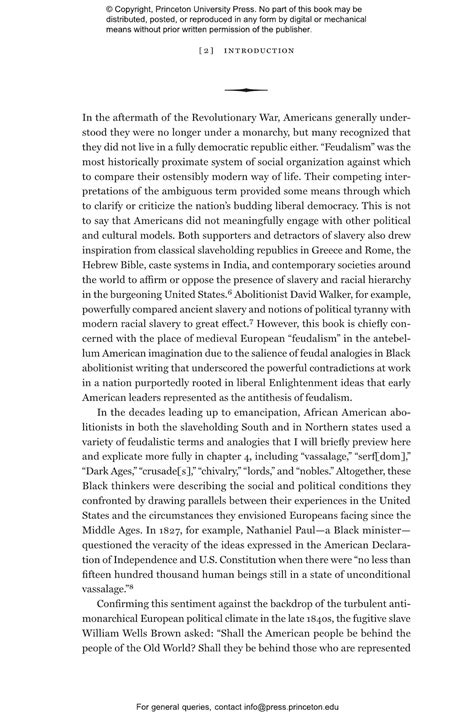 © Copyright, Princeton University Press. No part of this book may be distributed, posted, or reproduced in any form by digital or mechanical means without prior written permission of the publisher.

[2] INTRODUCTION

In the aftermath of the Revolutionary War, Americans generally understood they were no longer under a monarchy, but many recognized that they did not live in a fully democratic republic either. "Feudalism" was the most historically proximate system of social organization against which to compare their ostensibly modern way of life. Their competing interpretations of the ambiguous term provided some means through which to clarify or criticize the nation's budding liberal democracy. This is not to say that Americans did not meaningfully engage with other political and cultural models. Both supporters and detractors of slavery also drew inspiration from classical slaveholding republics in Greece and Rome, the Hebrew Bible, caste systems in India, and contemporary societies around the world to affirm or oppose the presence of slavery and racial hierarchy in the burgeoning United States.$^6$ Abolitionist David Walker, for example, powerfully compared ancient slavery and notions of political tyranny with modern racial slavery to great effect.$^7$ However, this book is chiefly concerned with the place of medieval European "feudalism" in the antebellum American imagination due to the salience of feudal analogies in Black abolitionist writing that underscored the powerful contradictions at work in a nation purportedly rooted in liberal Enlightenment ideas that early American leaders represented as the antithesis of feudalism.

In the decades leading up to emancipation, African American abolitionists in both the slaveholding South and in Northern states used a variety of feudalistic terms and analogies that I will briefly preview here and explicate more fully in chapter 4, including "vassalage," "serf[dom]," "Dark Ages," "crusade[s]," "chivalry," "lords," and "nobles." Altogether, these Black thinkers were describing the social and political conditions they confronted by drawing parallels between their experiences in the United States and the circumstances they envisioned Europeans facing since the Middle Ages. In 1827, for example, Nathaniel Paul—a Black minister—questioned the veracity of the ideas expressed in the American Declaration of Independence and U.S. Constitution when there were "no less than fifteen hundred thousand human beings still in a state of unconditional vassalage."$^8$

Confirming this sentiment against the backdrop of the turbulent antimonarchical European political climate in the late 1840s, the fugitive slave William Wells Brown asked: "Shall the American people be behind the people of the Old World? Shall they be behind those who are represented

For general queries, contact info@press.princeton.edu